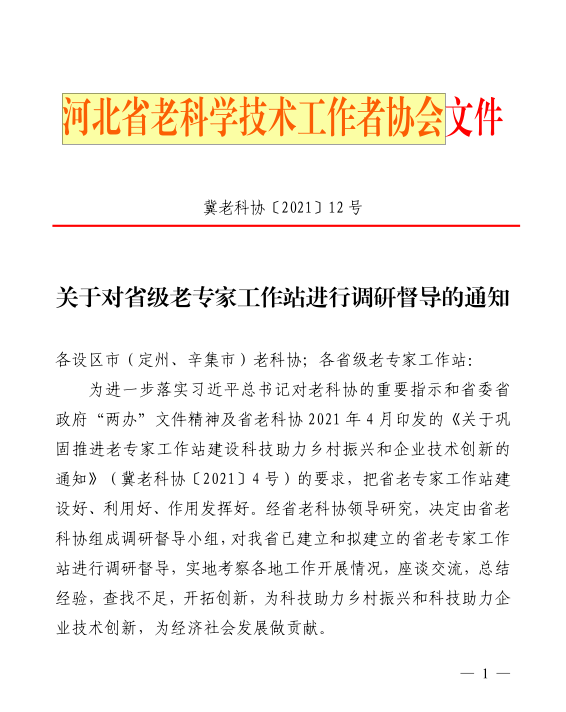 河北省老科学技术工作者协会文件

冀老科协〔2021〕12号

关于对省级老专家工作站进行调研督导的通知

各设区市（定州、辛集市）老科协；各省级老专家工作站：

为进一步落实习近平总书记对老科协的重要指示和省委省政府“两办”文件精神及省老科协2021年4月印发的《关于巩固推进老专家工作站建设科技助力乡村振兴和企业技术创新的通知》（冀老科协〔2021〕4号）的要求，把省老专家工作站建设好、利用好、作用发挥好。经省老科协领导研究，决定由省老科协组成调研督导小组，对我省已建立和拟建立的省老专家工作站进行调研督导，实地考察各地工作开展情况，座谈交流，总结经验，查找不足，开拓创新，为科技助力乡村振兴和科技助力企业技术创新，为经济社会发展做贡献。

— 1 —